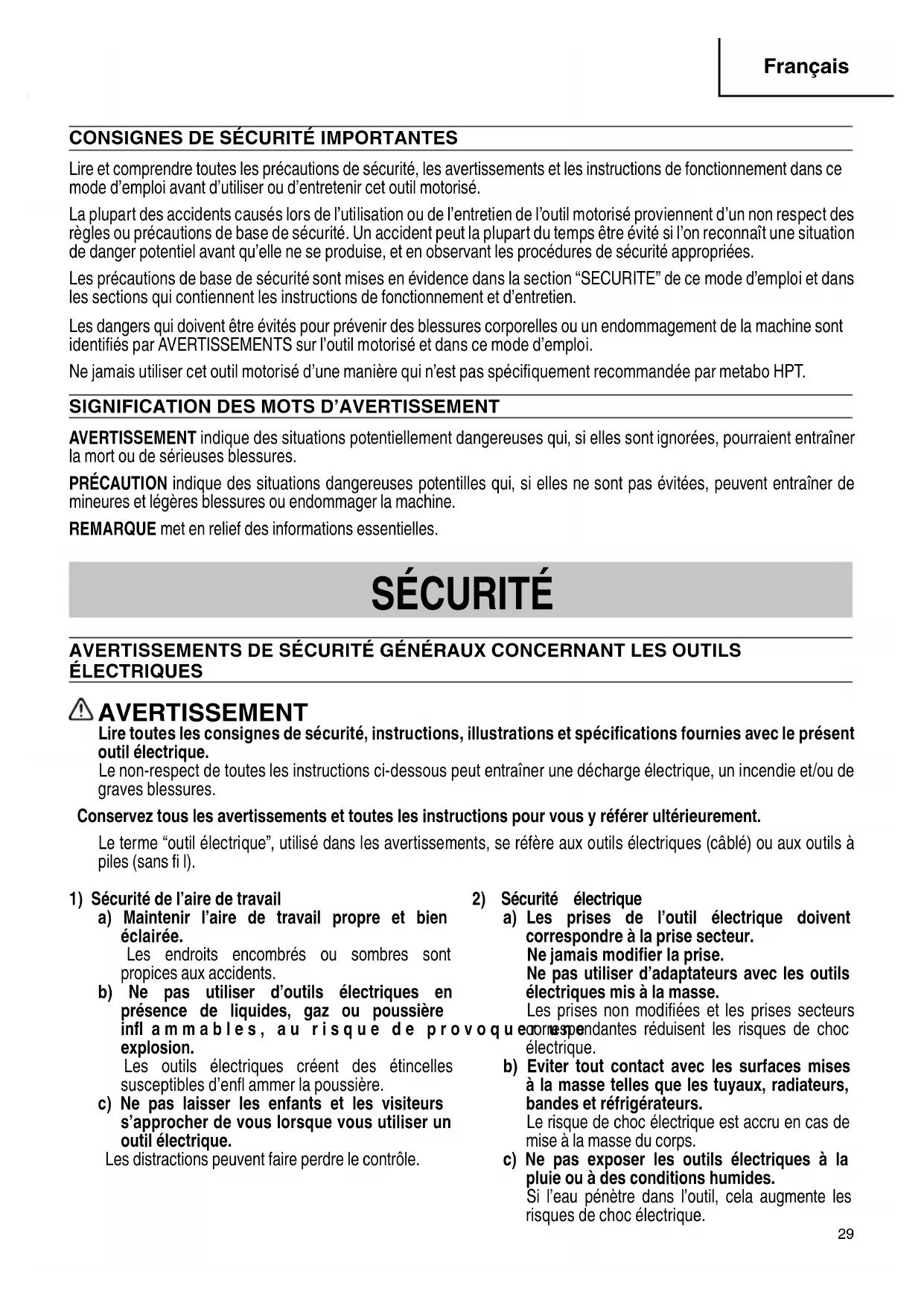 Français

CONSIGNES DE SÉCURITÉ IMPORTANTES

Lire et comprendre toutes les précautions de sécurité, les avertissements et les instructions de fonctionnement dans ce mode d'emploi avant d'utiliser ou d'entretenir cet outil motorisé.

La plupart des accidents causés lors de l'utilisation ou de l'entretien de l'outil motorisé proviennent d'un non respect des règles ou précautions de base de sécurité. Un accident peut la plupart du temps être évité si l'on reconnaît une situation de danger potentiel avant qu'elle ne se produise, et en observant les procédures de sécurité appropriées.

Les précautions de base de sécurité sont mises en évidence dans la section "SECURITE" de ce mode d'emploi et dans les sections qui contiennent les instructions de fonctionnement et d'entretien.

Les dangers qui doivent être évités pour prévenir des blessures corporelles ou un endommagement de la machine sont identifiés par AVERTISSEMENTS sur l'outil motorisé et dans ce mode d'emploi.

Ne jamais utiliser cet outil motorisé d'une manière qui n'est pas spécifiquement recommandée par metabo HPT.

SIGNIFICATION DES MOTS D'AVERTISSEMENT

AVERTISSEMENT indique des situations potentiellement dangereuses qui, si elles sont ignorées, pourraient entraîner la mort ou de sérieuses blessures.

PRÉCAUTION indique des situations dangereuses potentilles qui, si elles ne sont pas évitées, peuvent entraîner de mineures et légères blessures ou endommager la machine.

REMARQUE met en relief des informations essentielles.

SÉCURITÉ

AVERTISSEMENTS DE SÉCURITÉ GÉNÉRAUX CONCERNANT LES OUTILS ÉLECTRIQUES

AVERTISSEMENT
Lire toutes les consignes de sécurité, instructions, illustrations et spécifications fournies avec le présent outil électrique.
Le non-respect de toutes les instructions ci-dessous peut entraîner une décharge électrique, un incendie et/ou de graves blessures.

Conservez tous les avertissements et toutes les instructions pour vous y référer ultérieurement.

Le terme "outil électrique", utilisé dans les avertissements, se réfère aux outils électriques (câblé) ou aux outils à piles (sans fi l).

1) Sécurité de l'aire de travail
a) Maintenir l'aire de travail propre et bien éclairée.
Les endroits encombrés ou sombres sont propices aux accidents.
b) Ne pas utiliser d'outils électriques en présence de liquides, gaz ou poussière infl ammables, au risque de provoquer une explosion.
Les outils électriques créent des étincelles susceptibles d'enfl ammer la poussière.
c) Ne pas laisser les enfants et les visiteurs s'approcher de vous lorsque vous utiliser un outil électrique.
Les distractions peuvent faire perdre le contrôle.

2) Sécurité électrique
a) Les prises de l'outil électrique doivent correspondre à la prise secteur.
Ne jamais modifier la prise.
Ne pas utiliser d'adaptateurs avec les outils électriques mis à la masse.
Les prises non modifiées et les prises secteurs correspondantes réduisent les risques de choc électrique.
b) Eviter tout contact avec les surfaces mises à la masse telles que les tuyaux, radiateurs, bandes et réfrigérateurs.
Le risque de choc électrique est accru en cas de mise à la masse du corps.
c) Ne pas exposer les outils électriques à la pluie ou à des conditions humides.
Si l'eau pénètre dans l'outil, cela augmente les risques de choc électrique.

29